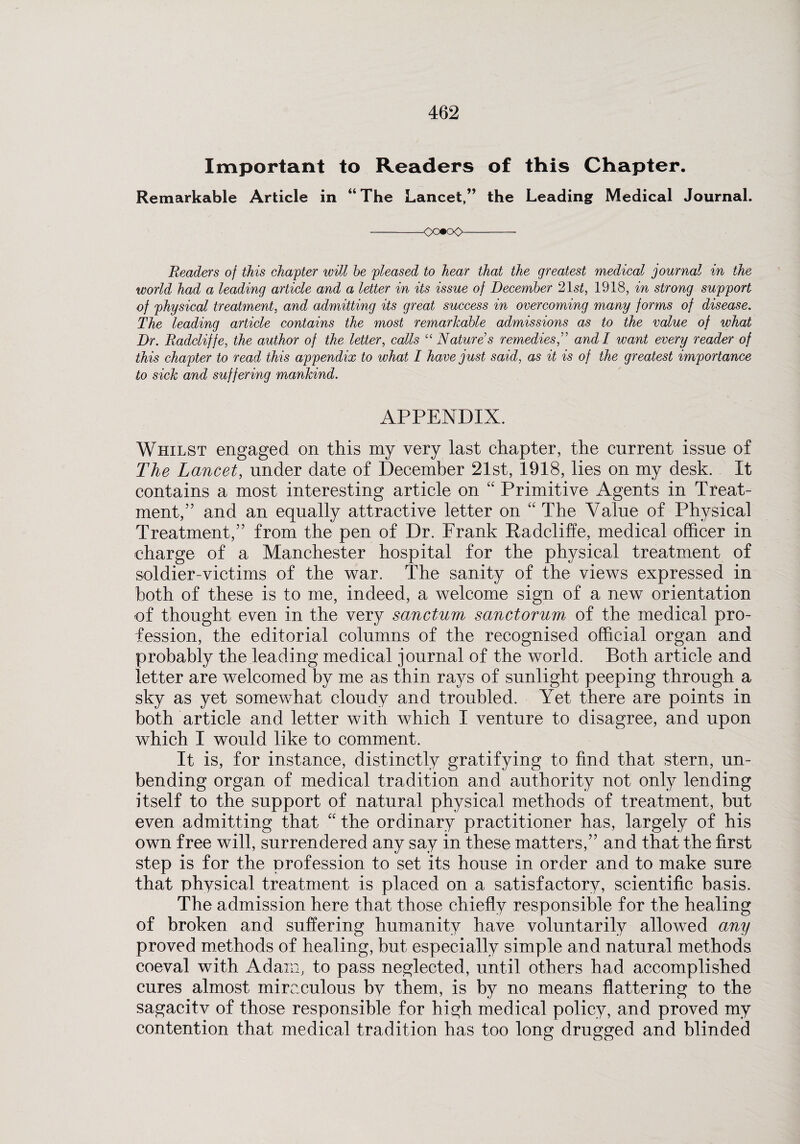 462

Important to Readers of this Chapter.

Remarkable Article in "The Lancet," the Leading Medical Journal.

Readers of this chapter will be pleased to hear that the greatest medical journal in the world had a leading article and a letter in its issue of December 21st, 1918, in strong support of physical treatment, and admitting its great success in overcoming many forms of disease. The leading article contains the most remarkable admissions as to the value of what Dr. Radcliffe, the author of the letter, calls "Nature's remedies," and I want every reader of this chapter to read this appendix to what I have just said, as it is of the greatest importance to sick and suffering mankind.

APPENDIX.

Whilst engaged on this my very last chapter, the current issue of The Lancet, under date of December 21st, 1918, lies on my desk. It contains a most interesting article on "Primitive Agents in Treatment," and an equally attractive letter on "The Value of Physical Treatment," from the pen of Dr. Frank Radcliffe, medical officer in charge of a Manchester hospital for the physical treatment of soldier-victims of the war. The sanity of the views expressed in both of these is to me, indeed, a welcome sign of a new orientation of thought even in the very sanctum sanctorum of the medical profession, the editorial columns of the recognised official organ and probably the leading medical journal of the world. Both article and letter are welcomed by me as thin rays of sunlight peeping through a sky as yet somewhat cloudy and troubled. Yet there are points in both article and letter with which I venture to disagree, and upon which I would like to comment.

It is, for instance, distinctly gratifying to find that stern, unbending organ of medical tradition and authority not only lending itself to the support of natural physical methods of treatment, but even admitting that "the ordinary practitioner has, largely of his own free will, surrendered any say in these matters," and that the first step is for the profession to set its house in order and to make sure that physical treatment is placed on a satisfactory, scientific basis. The admission here that those chiefly responsible for the healing of broken and suffering humanity have voluntarily allowed any proved methods of healing, but especially simple and natural methods coeval with Adam, to pass neglected, until others had accomplished cures almost miraculous by them, is by no means flattering to the sagacity of those responsible for high medical policy, and proved my contention that medical tradition has too long drugged and blinded